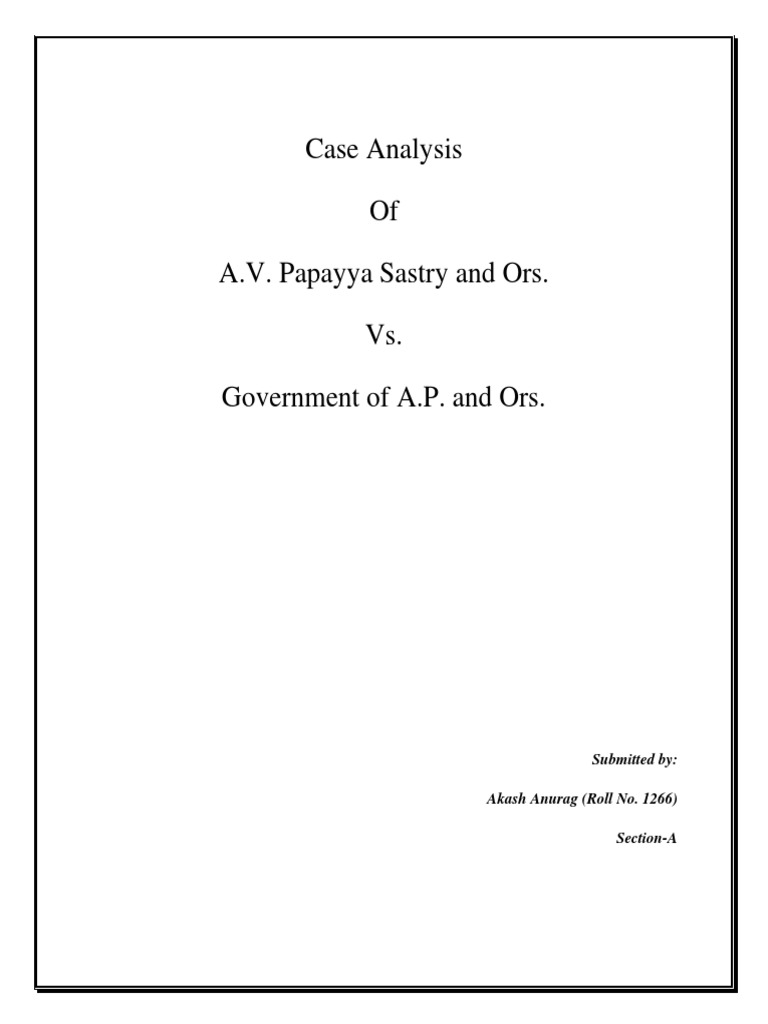 Case Analysis

Of

A.V. Papayya Sastry and Ors.

Vs.

Government of A.P. and Ors.

Submitted by:

Akash Anurag (Roll No. 1266)

Section-A